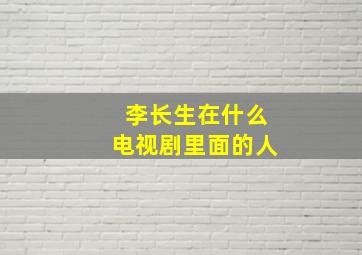 李长生在什么
电视剧里面的人